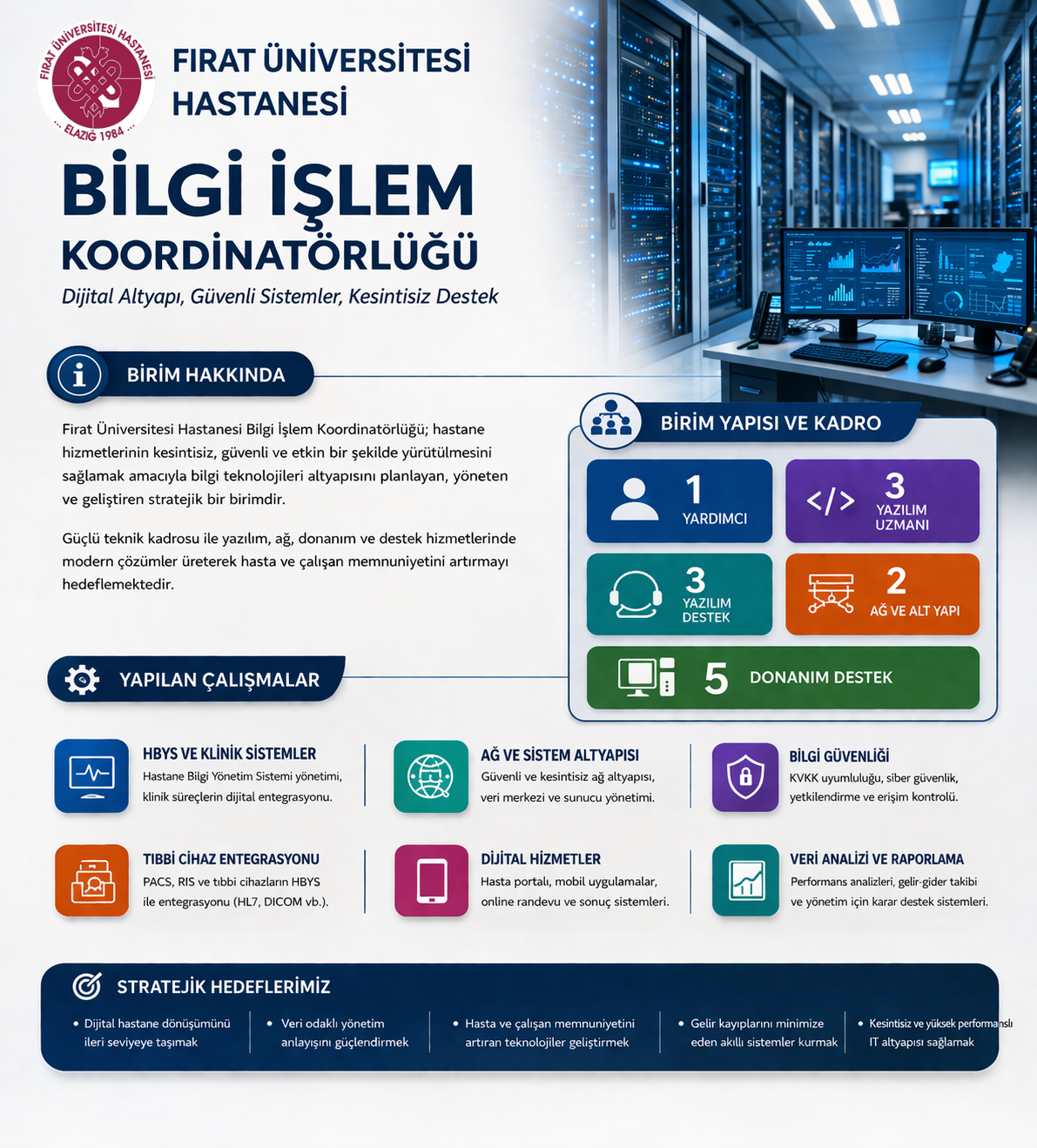 FIRAT ÜNİVERSİTESİ HASTANESİ
ELAZIĞ 1984

FIRAT ÜNİVERSİTESİ HASTANESİ

BİLGİ İŞLEM KOORDİNATÖRLÜĞÜ
Dijital Altyapı, Güvenli Sistemler, Kesintisiz Destek

BİRİM HAKKINDA

Fırat Üniversitesi Hastanesi Bilgi İşlem Koordinatörlüğü; hastane hizmetlerinin kesintisiz, güvenli ve etkin bir şekilde yürütülmesini sağlamak amacıyla bilgi teknolojileri altyapısını planlayan, yöneten ve geliştiren stratejik bir birimdir.

Güçlü teknik kadrosu ile yazılım, ağ, donanım ve destek hizmetlerinde modern çözümler üreterek hasta ve çalışan memnuniyetini artırmayı hedeflemektedir.

BİRİM YAPISI VE KADRO

1 YARDIMCI
3 YAZILIM UZMANI
3 YAZILIM DESTEK
2 AĞ VE ALT YAPI
5 DONANIM DESTEK

YAPILAN ÇALIŞMALAR

HBYS VE KLİNİK SİSTEMLER
Hastane Bilgi Yönetim Sistemi yönetimi, klinik süreçlerin dijital entegrasyonu.

AĞ VE SİSTEM ALTYAPISI
Güvenli ve kesintisiz ağ altyapısı, veri merkezi ve sunucu yönetimi.

BİLGİ GÜVENLİĞİ
KVKK uyumluluğu, siber güvenlik, yetkilendirme ve erişim kontrolü.

TIBBİ CİHAZ ENTEGRASYONU
PACS, RIS ve tıbbi cihazların HBYS ile entegrasyonu (HL7, DICOM vb.).

DİJİTAL HİZMETLER
Hasta portalı, mobil uygulamalar, online randevu ve sonuç sistemleri.

VERİ ANALİZİ VE RAPORLAMA
Performans analizleri, gelir-gider takibi ve yönetim için karar destek sistemleri.

STRATEJİK HEDEFLERİMİZ

• Dijital hastane dönüşümünü ileri seviyeye taşımak
• Veri odaklı yönetim anlayışını güçlendirmek
• Hasta ve çalışan memnuniyetini artıran teknolojiler geliştirmek
• Gelir kayıplarını minimize eden akıllı sistemler kurmak
• Kesintisiz ve yüksek performanslı IT altyapısı sağlamak